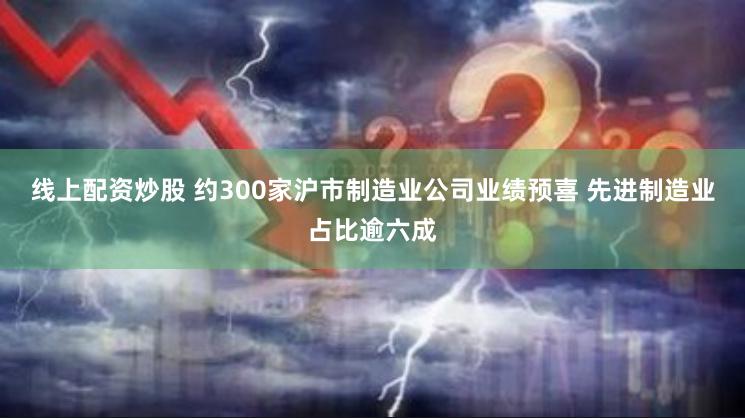 线上配资炒股 约300家沪市制造业公司业绩预喜 先进制造业占比逾六成